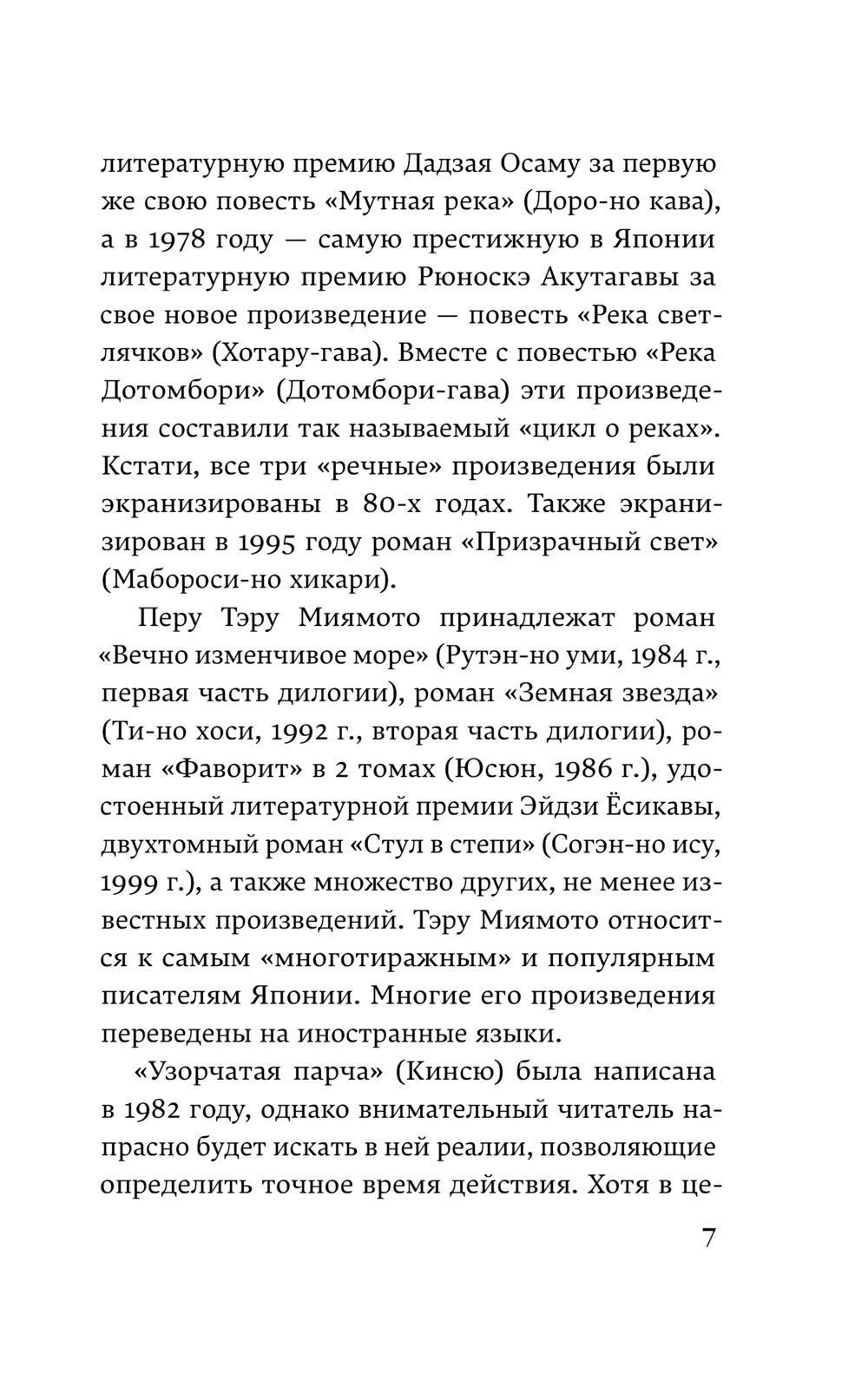 литературную премию Дадзая Осаму за первую же свою повесть «Мутная река» (Доро-но кава), а в 1978 году — самую престижную в Японии литературную премию Рюноскэ Акутагавы за свое новое произведение — повесть «Река светлячков» (Хотару-гава). Вместе с повестью «Река Дотомбори» (Дотомбори-гава) эти произведения составили так называемый «цикл о реках». Кстати, все три «речные» произведения были экранизированы в 80-х годах. Также экранизирован в 1995 году роман «Призрачный свет» (Мабороси-но хикари).

Перу Тэру Миямото принадлежат роман «Вечно изменчивое море» (Рутэн-но уми, 1984 г., первая часть дилогии), роман «Земная звезда» (Ти-но хоси, 1992 г., вторая часть дилогии), роман «Фаворит» в 2 томах (Юсюн, 1986 г.), удостоенный литературной премии Эйдзи Ёсикавы, двухтомный роман «Стул в степи» (Согэн-но ису, 1999 г.), а также множество других, не менее известных произведений. Тэру Миямото относится к самым «многотиражным» и популярным писателям Японии. Многие его произведения переведены на иностранные языки.

«Узорчатая парча» (Кинсю) была написана в 1982 году, однако внимательный читатель напрасно будет искать в ней реалии, позволяющие определить точное время действия. Хотя в це-

7